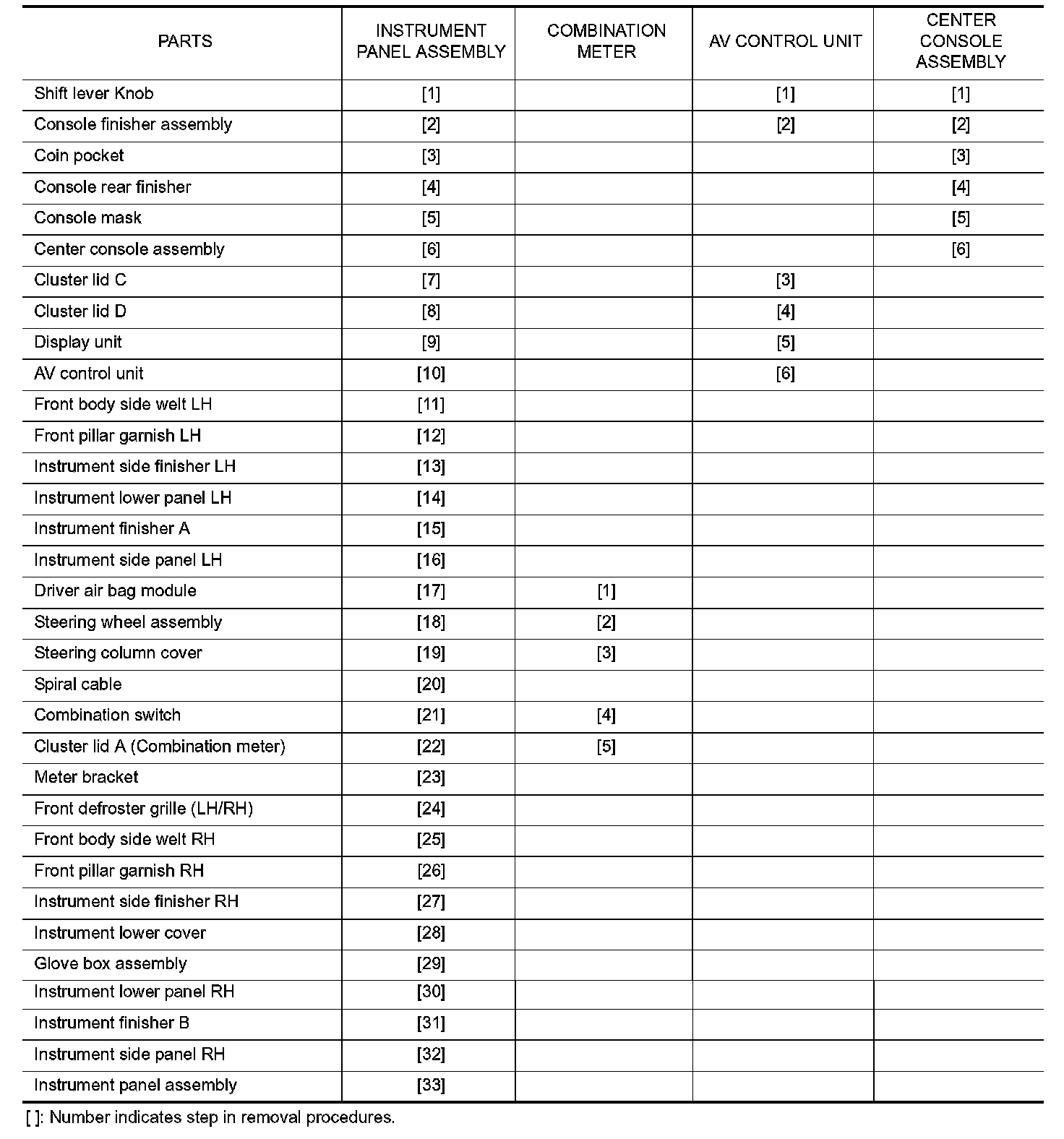 | PARTS | INSTRUMENT PANEL ASSEMBLY | COMBINATION METER | AV CONTROL UNIT | CENTER CONSOLE ASSEMBLY |
|---|---|---|---|---|
| Shift lever Knob | [1] | | [1] | [1] |
| Console finisher assembly | [2] | | [2] | [2] |
| Coin pocket | [3] | | | [3] |
| Console rear finisher | [4] | | | [4] |
| Console mask | [5] | | | [5] |
| Center console assembly | [6] | | | [6] |
| Cluster lid C | [7] | | [3] | |
| Cluster lid D | [8] | | [4] | |
| Display unit | [9] | | [5] | |
| AV control unit | [10] | | [6] | |
| Front body side welt LH | [11] | | | |
| Front pillar garnish LH | [12] | | | |
| Instrument side finisher LH | [13] | | | |
| Instrument lower panel LH | [14] | | | |
| Instrument finisher A | [15] | | | |
| Instrument side panel LH | [16] | | | |
| Driver air bag module | [17] | [1] | | |
| Steering wheel assembly | [18] | [2] | | |
| Steering column cover | [19] | [3] | | |
| Spiral cable | [20] | | | |
| Combination switch | [21] | [4] | | |
| Cluster lid A (Combination meter) | [22] | [5] | | |
| Meter bracket | [23] | | | |
| Front defroster grille (LH/RH) | [24] | | | |
| Front body side welt RH | [25] | | | |
| Front pillar garnish RH | [26] | | | |
| Instrument side finisher RH | [27] | | | |
| Instrument lower cover | [28] | | | |
| Glove box assembly | [29] | | | |
| Instrument lower panel RH | [30] | | | |
| Instrument finisher B | [31] | | | |
| Instrument side panel RH | [32] | | | |
| Instrument panel assembly | [33] | | | |

[ ]: Number indicates step in removal procedures.